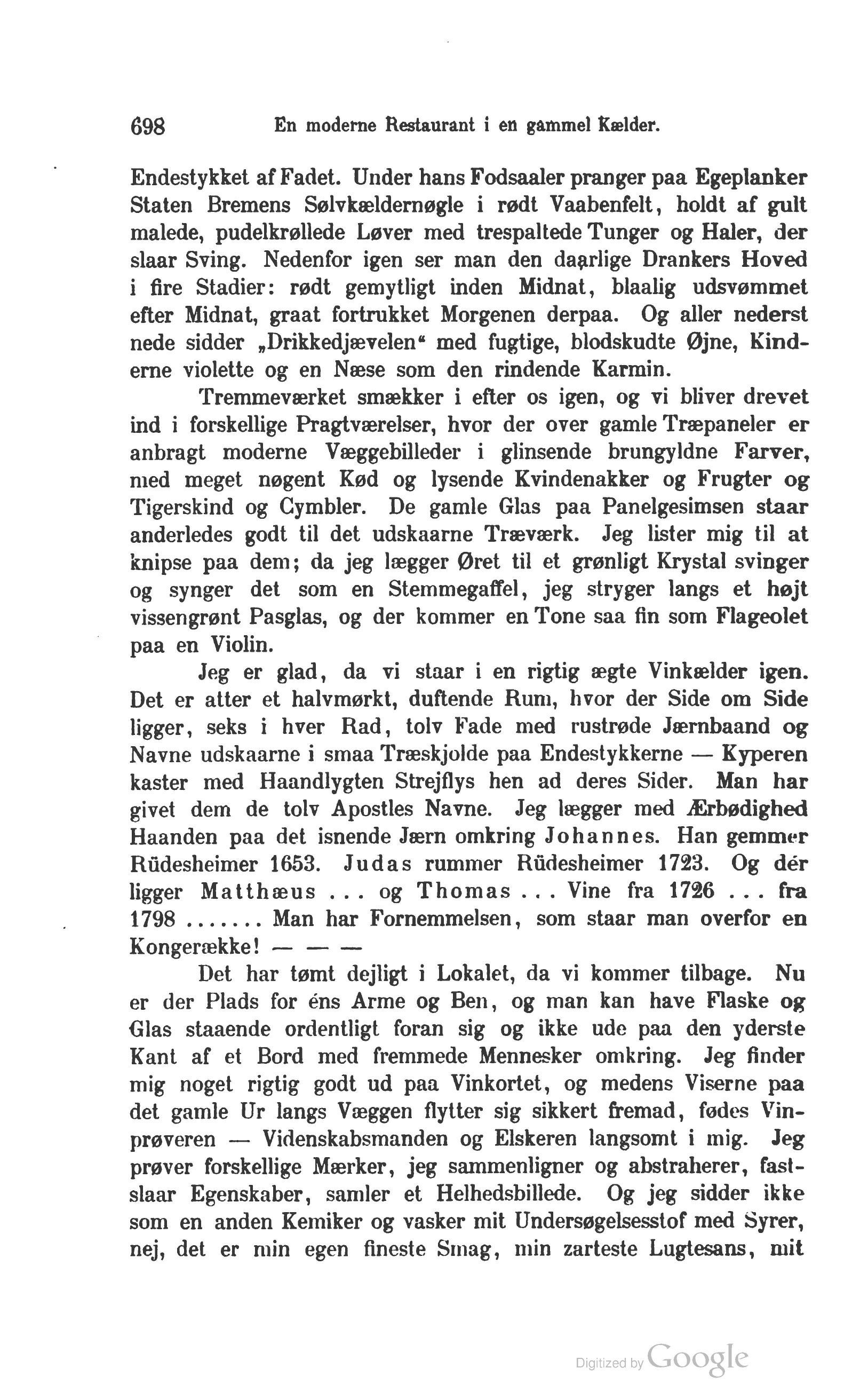 698 En moderne Restaurant i en gammel Kælder.

Endestykket af Fadet. Under hans Fodsaaler pranger paa Egeplanker Staten Bremens Sølvkældernøgle i rødt Vaabenfelt, holdt af gult malede, pudelkrøllede Løver med trespaltede Tunger og Haler, der slaar Sving. Nedenfor igen ser man den daarlige Drankers Hoved i fire Stadier: rødt gemytligt inden Midnat, blaalig udsvømmet efter Midnat, graat fortrukket Morgenen derpaa. Og aller nederst nede sidder „Drikkedjævelen“ med fugtige, blodskudte Øjne, Kinderne violette og en Næse som den rindende Karmin.

Tremmeværket smækker i efter os igen, og vi bliver drevet ind i forskellige Pragtværelser, hvor der over gamle Træpaneler er anbragt moderne Væggebilleder i glinsende brungyldne Farver, med meget nøgent Kød og lysende Kvindenakker og Frugter og Tigerskind og Cymbler. De gamle Glas paa Panelgesimsen staar anderledes godt til det udskaarne Træværk. Jeg lister mig til at knipse paa dem; da jeg lægger Øret til et grønligt Krystal svinger og synger det som en Stemmegaffel, jeg stryger langs et højt vissengrønt Pasglas, og der kommer en Tone saa fin som Flageolet paa en Violin.

Jeg er glad, da vi staar i en rigtig ægte Vinkælder igen. Det er atter et halvmørkt, duftende Rum, hvor der Side om Side ligger, seks i hver Rad, tolv Fade med rustrøde Jærnbaand og Navne udskaarne i smaa Træskjolde paa Endestykkerne — Kyperen kaster med Haandlygten Strejflys hen ad deres Sider. Man har givet dem de tolv Apostles Navne. Jeg lægger med Ærbødighed Haanden paa det isnende Jærn omkring Johannes. Han gemmer Rüdesheimer 1653. Judas rummer Rüdesheimer 1723. Og dér ligger Matthæus ... og Thomas ... Vine fra 1726 ... fra 1798 ....... Man har Fornemmelsen, som staar man overfor en Kongerække! — — —

Det har tømt dejligt i Lokalet, da vi kommer tilbage. Nu er der Plads for éns Arme og Ben, og man kan have Flaske og Glas staaende ordentligt foran sig og ikke ude paa den yderste Kant af et Bord med fremmede Mennesker omkring. Jeg finder mig noget rigtig godt ud paa Vinkortet, og medens Viserne paa det gamle Ur langs Væggen flytter sig sikkert fremad, fødes Vinprøveren — Videnskabsmanden og Elskeren langsomt i mig. Jeg prøver forskellige Mærker, jeg sammenligner og abstraherer, fastslaar Egenskaber, samler et Helhedsbillede. Og jeg sidder ikke som en anden Kemiker og vasker mit Undersøgelsesstof med Syrer, nej, det er min egen fineste Smag, min zarteste Lugtesans, mit

Digitized by Google